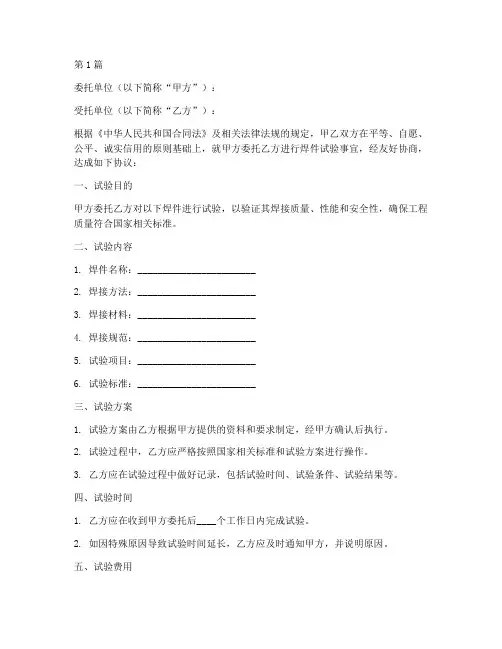 第 1 篇

委托单位（以下简称“甲方”）：

受托单位（以下简称“乙方”）：

根据《中华人民共和国合同法》及相关法律法规的规定，甲乙双方在平等、自愿、公平、诚实信用的原则基础上，就甲方委托乙方进行焊件试验事宜，经友好协商，达成如下协议：

一、试验目的

甲方委托乙方对以下焊件进行试验，以验证其焊接质量、性能和安全性，确保工程质量符合国家相关标准。

二、试验内容

1. 焊件名称：________________________

2. 焊接方法：________________________

3. 焊接材料：________________________

4. 焊接规范：________________________

5. 试验项目：________________________

6. 试验标准：________________________

三、试验方案

1. 试验方案由乙方根据甲方提供的资料和要求制定，经甲方确认后执行。

2. 试验过程中，乙方应严格按照国家相关标准和试验方案进行操作。

3. 乙方应在试验过程中做好记录，包括试验时间、试验条件、试验结果等。

四、试验时间

1. 乙方应在收到甲方委托后____个工作日内完成试验。

2. 如因特殊原因导致试验时间延长，乙方应及时通知甲方，并说明原因。

五、试验费用